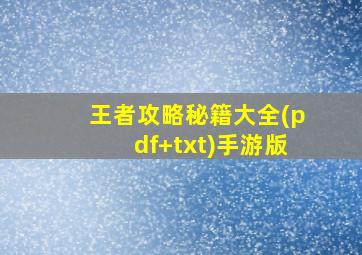 王者攻略秘籍大全(pdf+txt)手游版